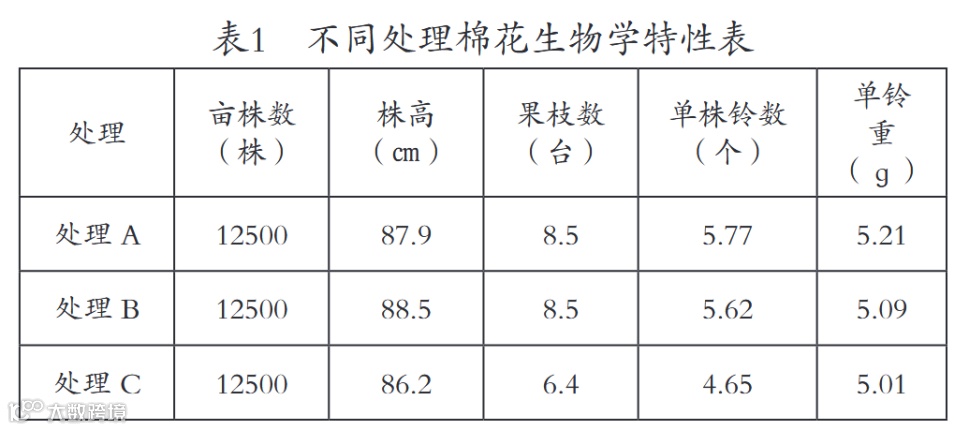 表1 不同处理棉花生物学特性表

| 处理 | 亩株数（株） | 株高（cm） | 果枝数（台） | 单株铃数（个） | 单铃重（g） |
|---|---|---|---|---|---|
| 处理A | 12500 | 87.9 | 8.5 | 5.77 | 5.21 |
| 处理B | 12500 | 88.5 | 8.5 | 5.62 | 5.09 |
| 处理C | 12500 | 86.2 | 6.4 | 4.65 | 5.01 |

大数跨境